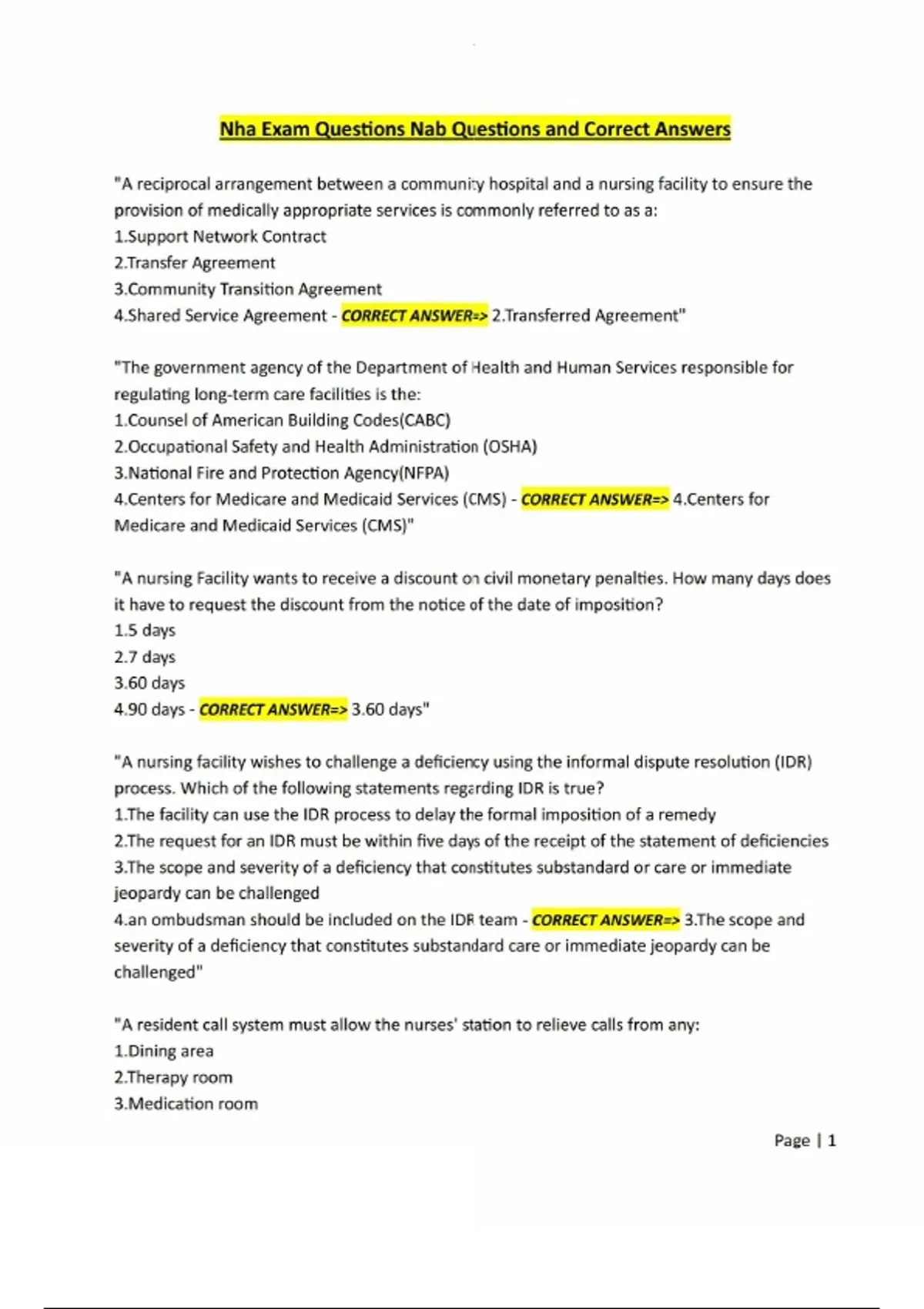 Nha Exam Questions Nab Questions and Correct Answers

"A reciprocal arrangement between a community hospital and a nursing facility to ensure the provision of medically appropriate services is commonly referred to as a:
1.Support Network Contract
2.Transfer Agreement
3.Community Transition Agreement
4.Shared Service Agreement - CORRECT ANSWER=> 2.Transferred Agreement"

"The government agency of the Department of Health and Human Services responsible for regulating long-term care facilities is the:
1.Counsel of American Building Codes(CABC)
2.Occupational Safety and Health Administration (OSHA)
3.National Fire and Protection Agency(NFPA)
4.Centers for Medicare and Medicaid Services (CMS) - CORRECT ANSWER=> 4.Centers for Medicare and Medicaid Services (CMS)"

"A nursing Facility wants to receive a discount on civil monetary penalties. How many days does it have to request the discount from the notice of the date of imposition?
1.5 days
2.7 days
3.60 days
4.90 days - CORRECT ANSWER=> 3.60 days"

"A nursing facility wishes to challenge a deficiency using the informal dispute resolution (IDR) process. Which of the following statements regarding IDR is true?
1.The facility can use the IDR process to delay the formal imposition of a remedy
2.The request for an IDR must be within five days of the receipt of the statement of deficiencies
3.The scope and severity of a deficiency that constitutes substandard or care or immediate jeopardy can be challenged
4.an ombudsman should be included on the IDR team - CORRECT ANSWER=> 3.The scope and severity of a deficiency that constitutes substandard care or immediate jeopardy can be challenged"

"A resident call system must allow the nurses' station to relieve calls from any:
1.Dining area
2.Therapy room
3.Medication room

Page | 1